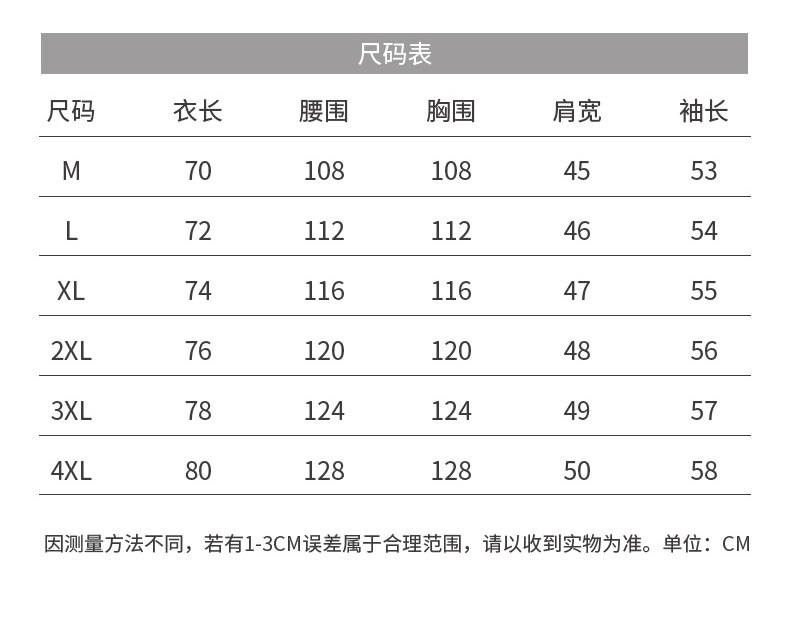 尺码表

| 尺码 | 衣长 | 腰围 | 胸围 | 肩宽 | 袖长 |
|---|---|---|---|---|---|
| M | 70 | 108 | 108 | 45 | 53 |
| L | 72 | 112 | 112 | 46 | 54 |
| XL | 74 | 116 | 116 | 47 | 55 |
| 2XL | 76 | 120 | 120 | 48 | 56 |
| 3XL | 78 | 124 | 124 | 49 | 57 |
| 4XL | 80 | 128 | 128 | 50 | 58 |

因测量方法不同，若有1-3CM误差属于合理范围，请以收到实物为准。单位：CM